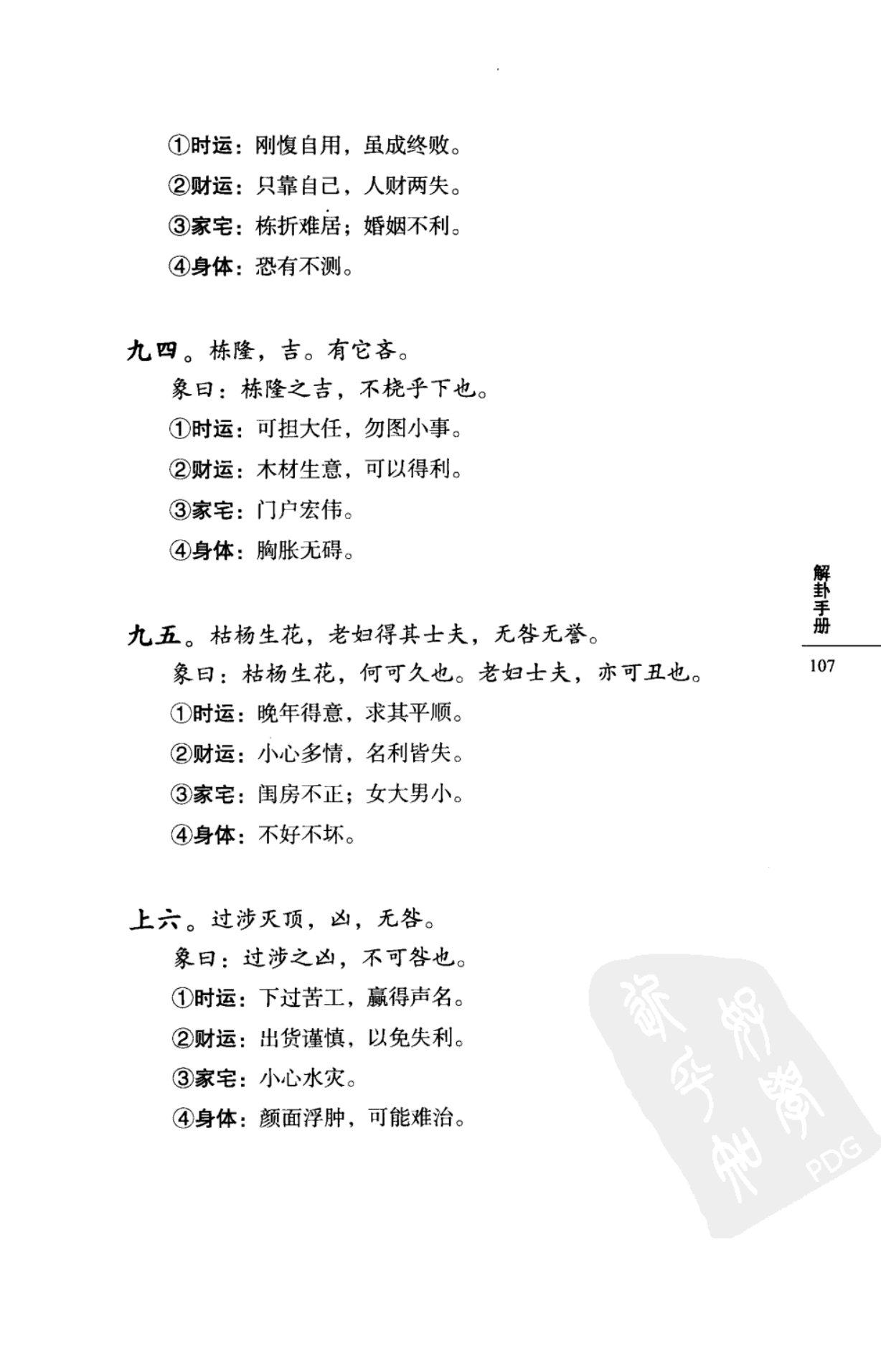 ①时运：刚愎自用，虽成终败。

②财运：只靠自己，人财两失。

③家宅：栋折难居；婚姻不利。

④身体：恐有不测。

九四。栋隆，吉。有它吝。

象曰：栋隆之吉，不桡乎下也。

①时运：可担大任，勿图小事。

②财运：木材生意，可以得利。

③家宅：门户宏伟。

④身体：胸胀无碍。

九五。枯杨生花，老妇得其士夫，无咎无誉。

象曰：枯杨生花，何可久也。老妇士夫，亦可丑也。

①时运：晚年得意，求其平顺。

②财运：小心多情，名利皆失。

③家宅：闺房不正；女大男小。

④身体：不好不坏。

上六。过涉灭顶，凶，无咎。

象曰：过涉之凶，不可咎也。

①时运：下过苦工，赢得声名。

②财运：出货谨慎，以免失利。

③家宅：小心水灾。

④身体：颜面浮肿，可能难治。

解卦手册

107

PDG